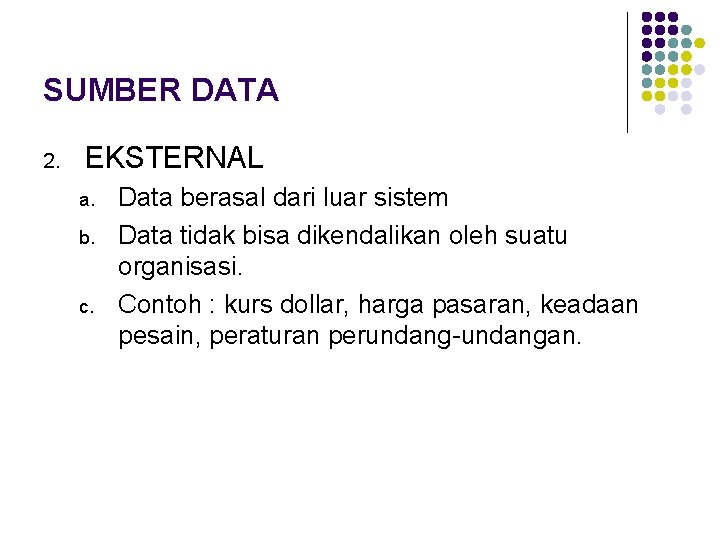 SUMBER DATA

2. EKSTERNAL

a. Data berasal dari luar sistem

b. Data tidak bisa dikendalikan oleh suatu organisasi.

c. Contoh : kurs dollar, harga pasaran, keadaan pesain, peraturan perundang-undangan.